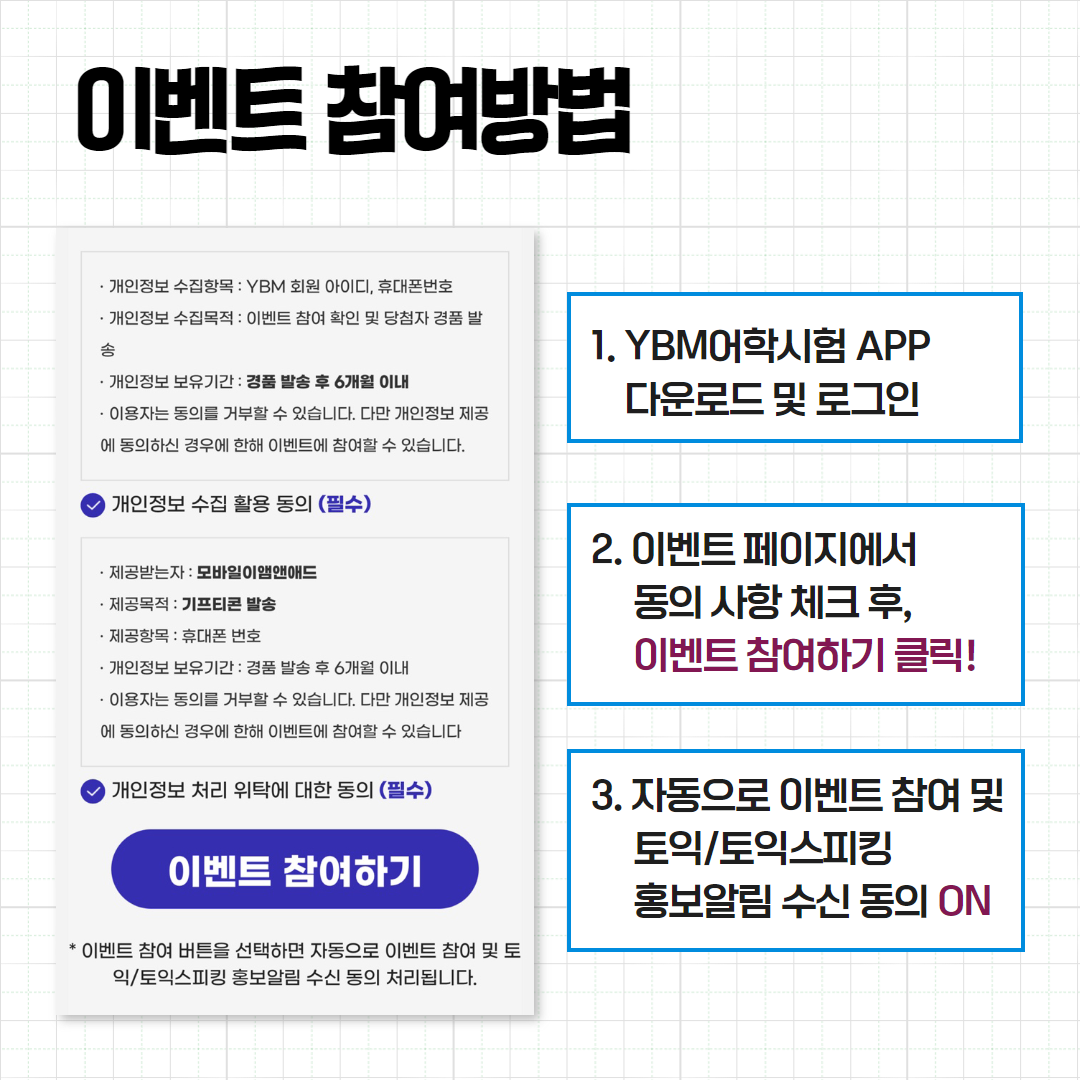 이벤트 참여방법

· 개인정보 수집항목 : YBM 회원 아이디, 휴대폰번호
· 개인정보 수집목적 : 이벤트 참여 확인 및 당첨자 경품 발송
· 개인정보 보유기간 : 경품 발송 후 6개월 이내
· 이용자는 동의를 거부할 수 있습니다. 다만 개인정보 제공에 동의하신 경우에 한해 이벤트에 참여할 수 있습니다.

개인정보 수집 활용 동의 (필수)

· 제공받는자 : 모바일이앰앤애드
· 제공목적 : 기프티콘 발송
· 제공항목 : 휴대폰 번호
· 개인정보 보유기간 : 경품 발송 후 6개월 이내
· 이용자는 동의를 거부할 수 있습니다. 다만 개인정보 제공에 동의하신 경우에 한해 이벤트에 참여할 수 있습니다

개인정보 처리 위탁에 대한 동의 (필수)

이벤트 참여하기

* 이벤트 참여 버튼을 선택하면 자동으로 이벤트 참여 및 토익/토익스피킹 홍보알림 수신 동의 처리됩니다.

1. YBM어학시험 APP 다운로드 및 로그인

2. 이벤트 페이지에서 동의 사항 체크 후, 이벤트 참여하기 클릭!

3. 자동으로 이벤트 참여 및 토익/토익스피킹 홍보알림 수신 동의 ON